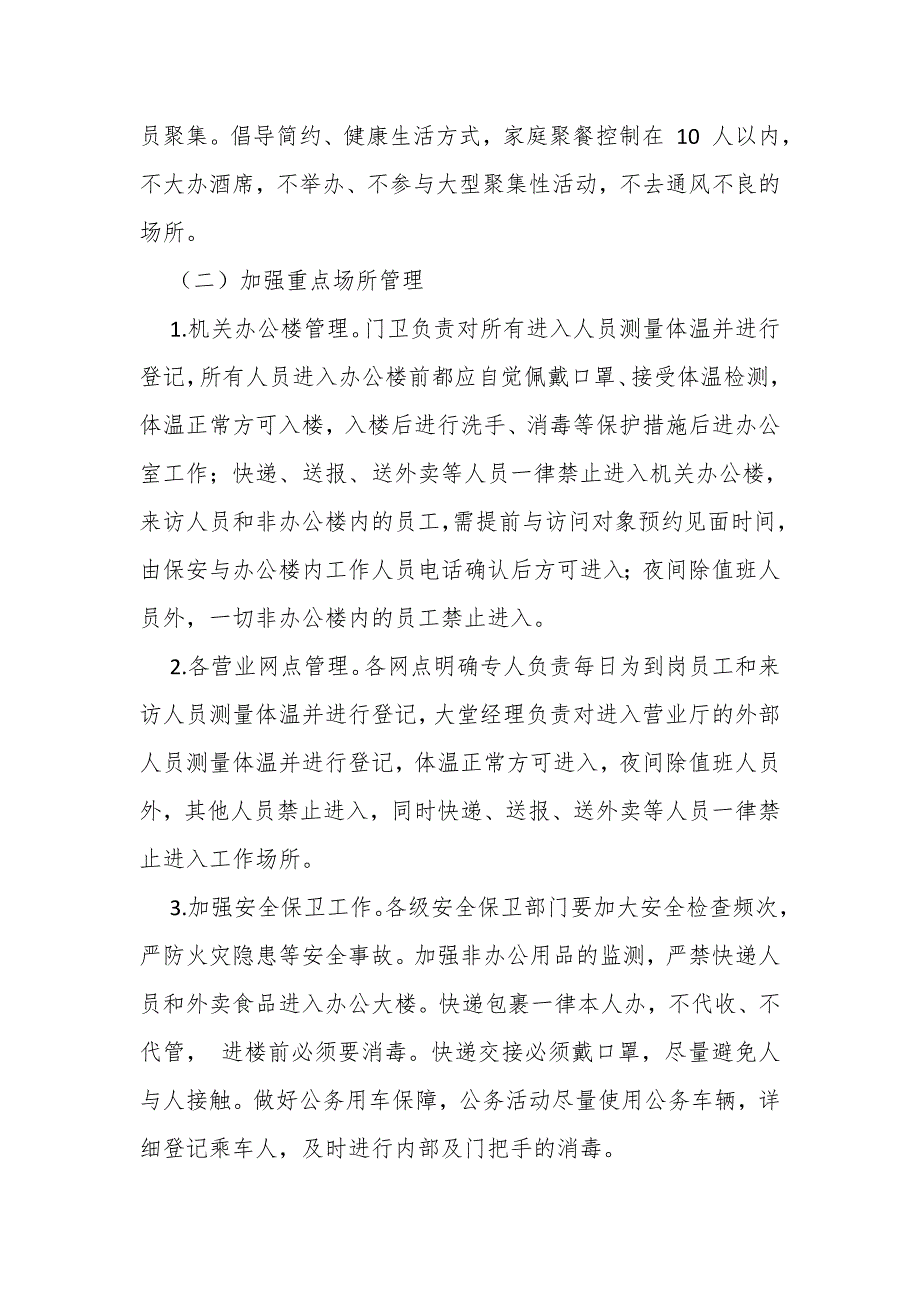 员聚集。倡导简约、健康生活方式，家庭聚餐控制在 10 人以内，不大办酒席，不举办、不参与大型聚集性活动，不去通风不良的场所。

（二）加强重点场所管理

1.机关办公楼管理。门卫负责对所有进入人员测量体温并进行登记，所有人员进入办公楼前都应自觉佩戴口罩、接受体温检测，体温正常方可入楼，入楼后进行洗手、消毒等保护措施后进办公室工作；快递、送报、送外卖等人员一律禁止进入机关办公楼，来访人员和非办公楼内的员工，需提前与访问对象预约见面时间，由保安与办公楼内工作人员电话确认后方可进入；夜间除值班人员外，一切非办公楼内的员工禁止进入。

2.各营业网点管理。各网点明确专人负责每日为到岗员工和来访人员测量体温并进行登记，大堂经理负责对进入营业厅的外部人员测量体温并进行登记，体温正常方可进入，夜间除值班人员外，其他人员禁止进入，同时快递、送报、送外卖等人员一律禁止进入工作场所。

3.加强安全保卫工作。各级安全保卫部门要加大安全检查频次，严防火灾隐患等安全事故。加强非办公用品的监测，严禁快递人员和外卖食品进入办公大楼。快递包裹一律本人办，不代收、不代管， 进楼前必须要消毒。快递交接必须戴口罩，尽量避免人与人接触。做好公务用车保障，公务活动尽量使用公务车辆，详细登记乘车人，及时进行内部及门把手的消毒。